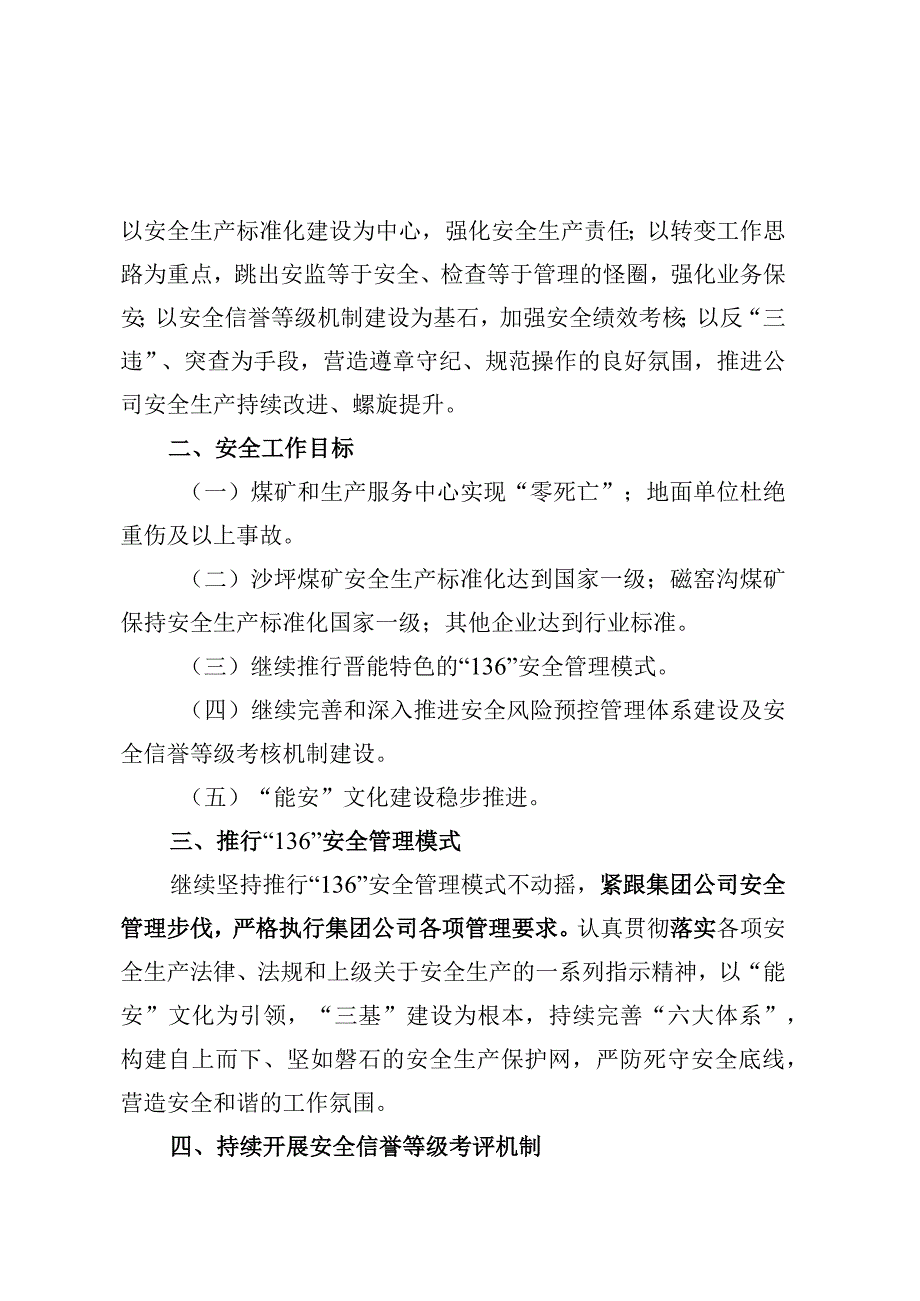 以安全生产标准化建设为中心，强化安全生产责任；以转变工作思路为重点，跳出安监等于安全、检查等于管理的怪圈，强化业务保安；以安全信誉等级机制建设为基石，加强安全绩效考核；以反“三违”、突查为手段，营造遵章守纪、规范操作的良好氛围，推进公司安全生产持续改进、螺旋提升。

二、安全工作目标

（一）煤矿和生产服务中心实现“零死亡”；地面单位杜绝重伤及以上事故。

（二）沙坪煤矿安全生产标准化达到国家一级；磁窑沟煤矿保持安全生产标准化国家一级；其他企业达到行业标准。

（三）继续推行晋能特色的“136”安全管理模式。

（四）继续完善和深入推进安全风险预控管理体系建设及安全信誉等级考核机制建设。

（五）“能安”文化建设稳步推进。

三、推行“136”安全管理模式

继续坚持推行“136”安全管理模式不动摇，紧跟集团公司安全管理步伐，严格执行集团公司各项管理要求。认真贯彻落实各项安全生产法律、法规和上级关于安全生产的一系列指示精神，以“能安”文化为引领，“三基”建设为根本，持续完善“六大体系”，构建自上而下、坚如磐石的安全生产保护网，严防死守安全底线，营造安全和谐的工作氛围。

四、持续开展安全信誉等级考评机制